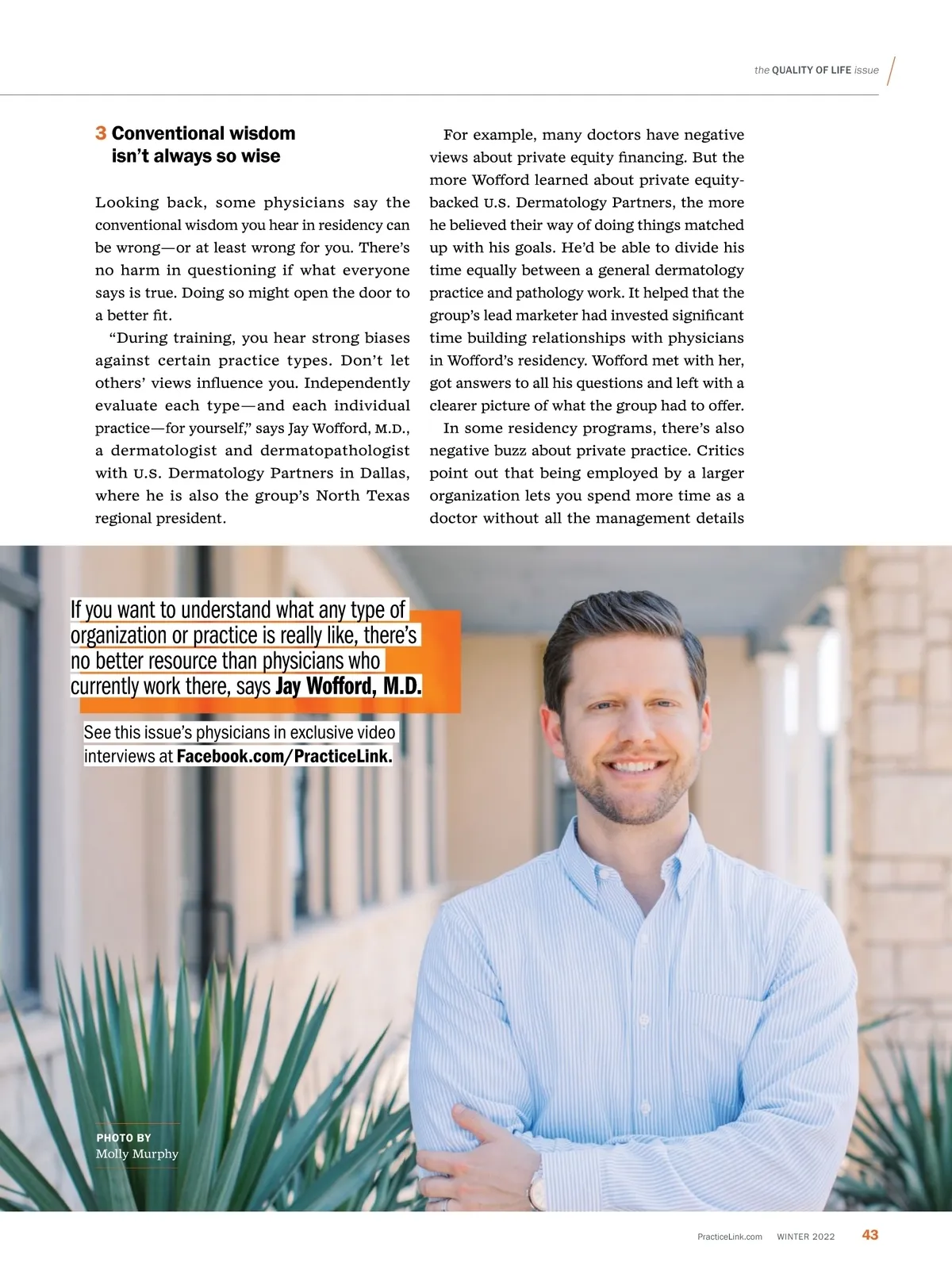 the QUALITY OF LIFE issue

3 Conventional wisdom isn't always so wise

Looking back, some physicians say the conventional wisdom you hear in residency can be wrong—or at least wrong for you. There's no harm in questioning if what everyone says is true. Doing so might open the door to a better fit.

"During training, you hear strong biases against certain practice types. Don't let others' views influence you. Independently evaluate each type—and each individual practice—for yourself," says Jay Wofford, M.D., a dermatologist and dermatopathologist with U.S. Dermatology Partners in Dallas, where he is also the group's North Texas regional president.

For example, many doctors have negative views about private equity financing. But the more Wofford learned about private equity-backed U.S. Dermatology Partners, the more he believed their way of doing things matched up with his goals. He'd be able to divide his time equally between a general dermatology practice and pathology work. It helped that the group's lead marketer had invested significant time building relationships with physicians in Wofford's residency. Wofford met with her, got answers to all his questions and left with a clearer picture of what the group had to offer.

In some residency programs, there's also negative buzz about private practice. Critics point out that being employed by a larger organization lets you spend more time as a doctor without all the management details

If you want to understand what any type of organization or practice is really like, there's no better resource than physicians who currently work there, says Jay Wofford, M.D.

See this issue's physicians in exclusive video interviews at Facebook.com/PracticeLink.

PHOTO BY
Molly Murphy

PracticeLink.com WINTER 2022 43